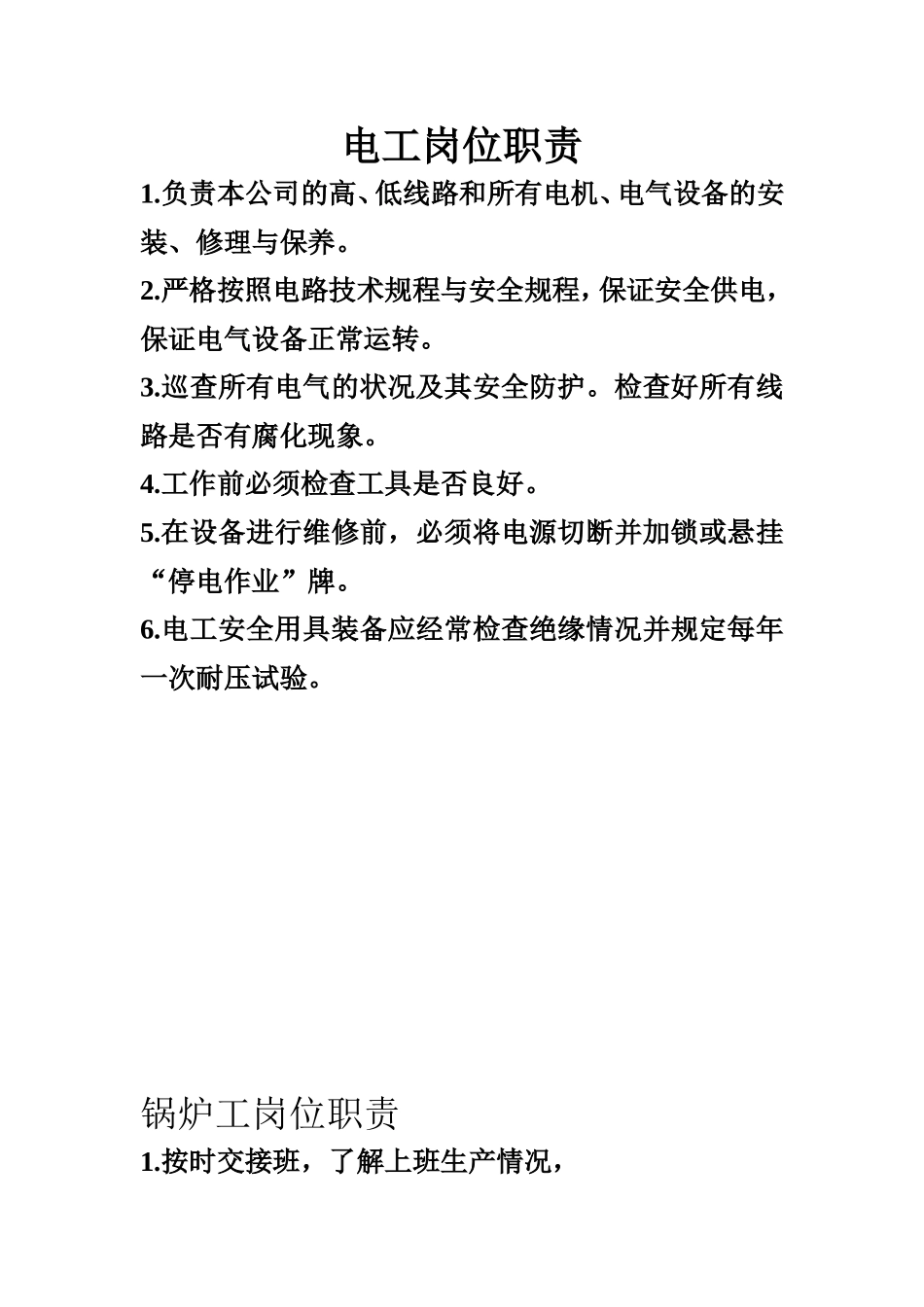 电工岗位职责

1.负责本公司的高、低线路和所有电机、电气设备的安装、修理与保养。

2.严格按照电路技术规程与安全规程，保证安全供电，保证电气设备正常运转。

3.巡查所有电气的状况及其安全防护。检查好所有线路是否有腐化现象。

4.工作前必须检查工具是否良好。

5.在设备进行维修前，必须将电源切断并加锁或悬挂“停电作业”牌。

6.电工安全用具装备应经常检查绝缘情况并规定每年一次耐压试验。

锅炉工岗位职责

1.按时交接班，了解上班生产情况，